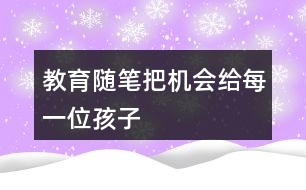 教育随笔把机会给每一位孩子